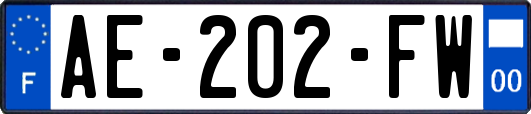 F

AE-202-FW

00